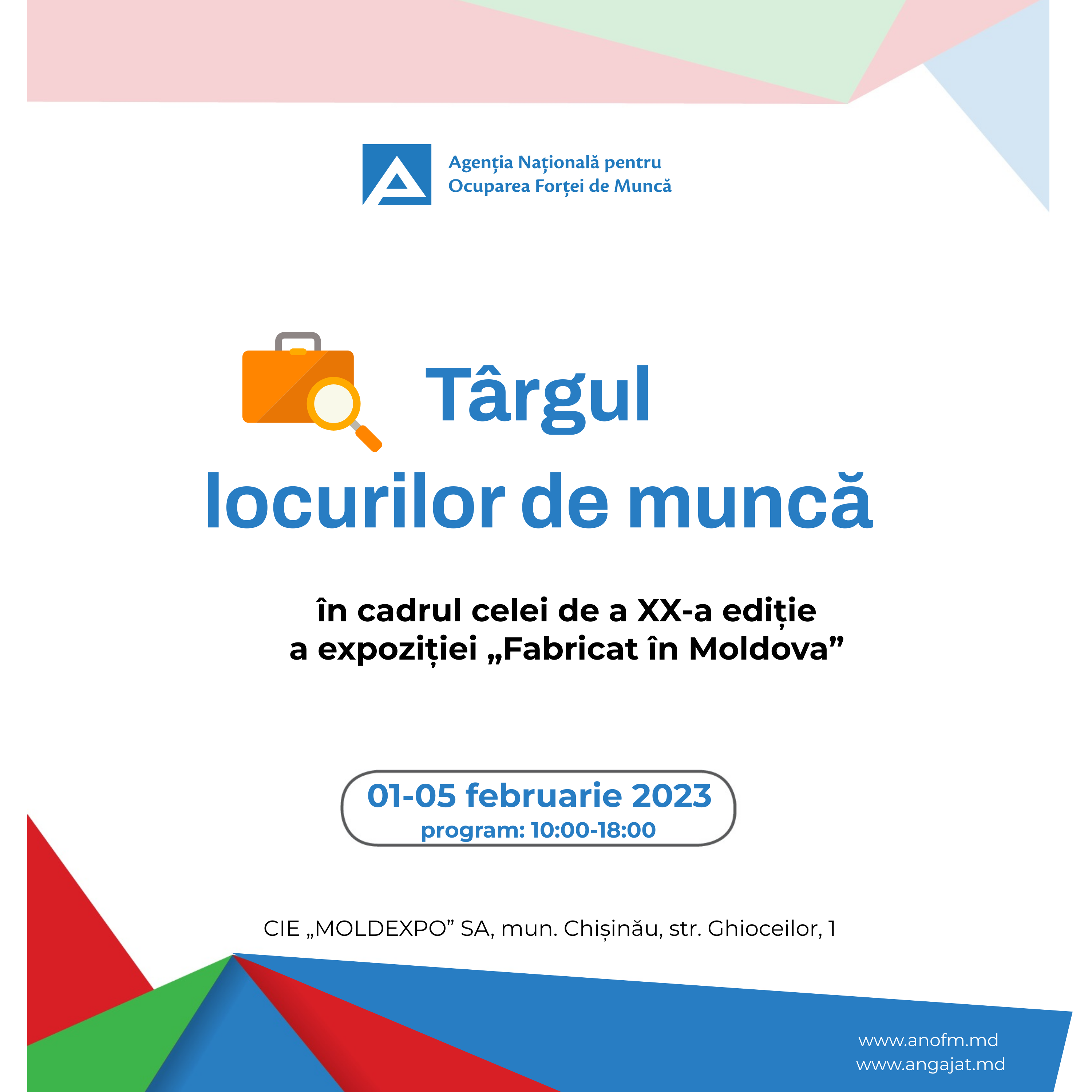 Agenția Națională pentru
Ocuparea Forței de Muncă

Târgul
locurilor de muncă

în cadrul celei de a XX-a ediție
a expoziției „Fabricat în Moldova"

01-05 februarie 2023
program: 10:00-18:00

CIE „MOLDEXPO" SA, mun. Chișinău, str. Ghioceilor, 1

www.anofm.md
www.angajat.md